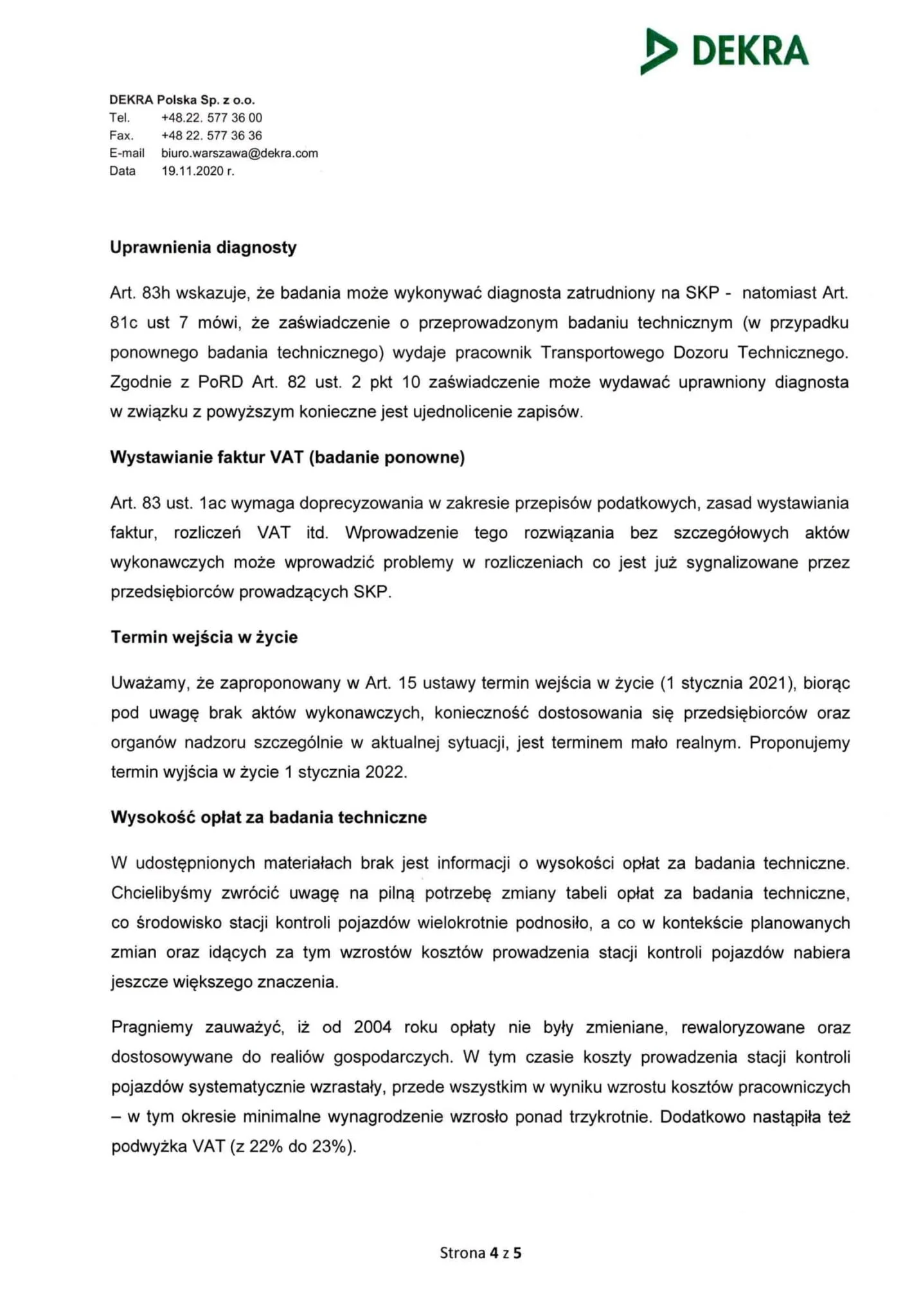 DEKRA

DEKRA Polska Sp. z o.o.
Tel. +48.22. 577 36 00
Fax. +48 22. 577 36 36
E-mail biuro.warszawa@dekra.com
Data 19.11.2020 r.

Uprawnienia diagnosty

Art. 83h wskazuje, że badania może wykonywać diagnosta zatrudniony na SKP - natomiast Art. 81c ust 7 mówi, że zaświadczenie o przeprowadzonym badaniu technicznym (w przypadku ponownego badania technicznego) wydaje pracownik Transportowego Dozoru Technicznego. Zgodnie z PoRD Art. 82 ust. 2 pkt 10 zaświadczenie może wydawać uprawniony diagnosta w związku z powyższym konieczne jest ujednolicenie zapisów.

Wystawianie faktur VAT (badanie ponowne)

Art. 83 ust. 1ac wymaga doprecyzowania w zakresie przepisów podatkowych, zasad wystawiania faktur, rozliczeń VAT itd. Wprowadzenie tego rozwiązania bez szczegółowych aktów wykonawczych może wprowadzić problemy w rozliczeniach co jest już sygnalizowane przez przedsiębiorców prowadzących SKP.

Termin wejścia w życie

Uważamy, że zaproponowany w Art. 15 ustawy termin wejścia w życie (1 stycznia 2021), biorąc pod uwagę brak aktów wykonawczych, konieczność dostosowania się przedsiębiorców oraz organów nadzoru szczególnie w aktualnej sytuacji, jest terminem mało realnym. Proponujemy termin wyjścia w życie 1 stycznia 2022.

Wysokość opłat za badania techniczne

W udostępnionych materiałach brak jest informacji o wysokości opłat za badania techniczne. Chcielibyśmy zwrócić uwagę na pilną potrzebę zmiany tabeli opłat za badania techniczne, co środowisko stacji kontroli pojazdów wielokrotnie podnosiło, a co w kontekście planowanych zmian oraz idących za tym wzrostów kosztów prowadzenia stacji kontroli pojazdów nabiera jeszcze większego znaczenia.

Pragniemy zauważyć, iż od 2004 roku opłaty nie były zmieniane, rewaloryzowane oraz dostosowywane do realiów gospodarczych. W tym czasie koszty prowadzenia stacji kontroli pojazdów systematycznie wzrastały, przede wszystkim w wyniku wzrostu kosztów pracowniczych – w tym okresie minimalne wynagrodzenie wzrosło ponad trzykrotnie. Dodatkowo nastąpiła też podwyżka VAT (z 22% do 23%).

Strona 4 z 5